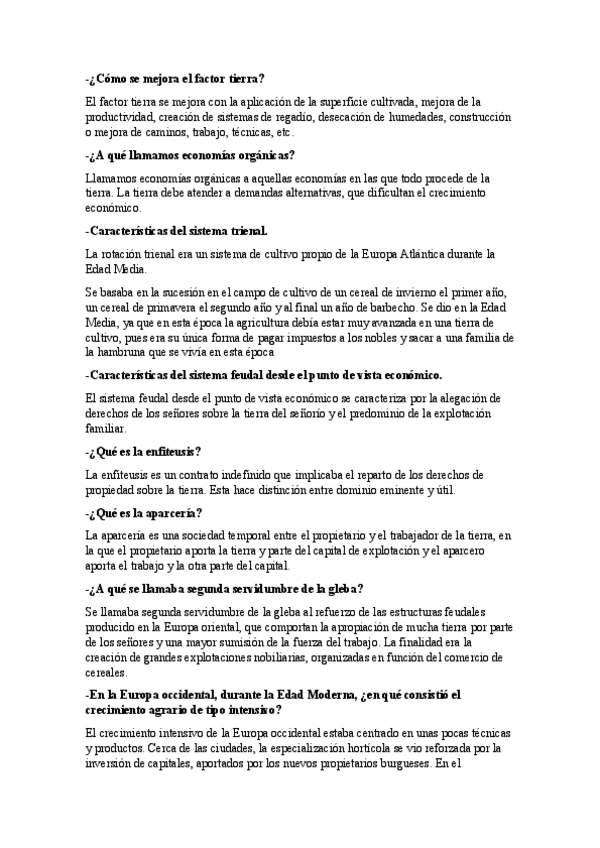 -¿Cómo se mejora el factor tierra?

El factor tierra se mejora con la aplicación de la superficie cultivada, mejora de la productividad, creación de sistemas de regadío, desecación de humedades, construcción o mejora de caminos, trabajo, técnicas, etc.

-¿A qué llamamos economías orgánicas?

Llamamos economías orgánicas a aquellas economías en las que todo procede de la tierra. La tierra debe atender a demandas alternativas, que dificultan el crecimiento económico.

-Características del sistema trienal.

La rotación trienal era un sistema de cultivo propio de la Europa Atlántica durante la Edad Media.

Se basaba en la sucesión en el campo de cultivo de un cereal de invierno el primer año, un cereal de primavera el segundo año y al final un año de barbecho. Se dio en la Edad Media, ya que en esta época la agricultura debía estar muy avanzada en una tierra de cultivo, pues era su única forma de pagar impuestos a los nobles y sacar a una familia de la hambruna que se vivía en esta época

-Características del sistema feudal desde el punto de vista económico.

El sistema feudal desde el punto de vista económico se caracteriza por la alegación de derechos de los señores sobre la tierra del señorío y el predominio de la explotación familiar.

-¿Qué es la enfiteusis?

La enfiteusis es un contrato indefinido que implicaba el reparto de los derechos de propiedad sobre la tierra. Esta hace distinción entre dominio eminente y útil.

-¿Qué es la aparcería?

La aparcería es una sociedad temporal entre el propietario y el trabajador de la tierra, en la que el propietario aporta la tierra y parte del capital de explotación y el aparcero aporta el trabajo y la otra parte del capital.

-¿A qué se llamaba segunda servidumbre de la gleba?

Se llamaba segunda servidumbre de la gleba al refuerzo de las estructuras feudales producido en la Europa oriental, que comportan la apropiación de mucha tierra por parte de los señores y una mayor sumisión de la fuerza del trabajo. La finalidad era la creación de grandes explotaciones nobiliarias, organizadas en función del comercio de cereales.

-En la Europa occidental, durante la Edad Moderna, ¿en qué consistió el crecimiento agrario de tipo intensivo?

El crecimiento intensivo de la Europa occidental estaba centrado en unas pocas técnicas y productos. Cerca de las ciudades, la especialización hortícola se vio reforzada por la inversión de capitales, aportados por los nuevos propietarios burgueses. En el